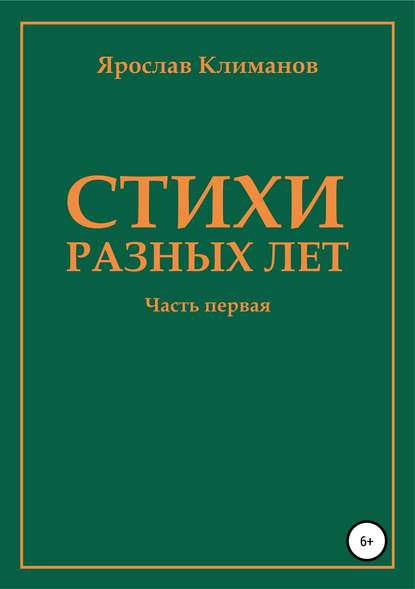 Ярослав Климанов

СТИХИ
РАЗНЫХ ЛЕТ

Часть первая

6+